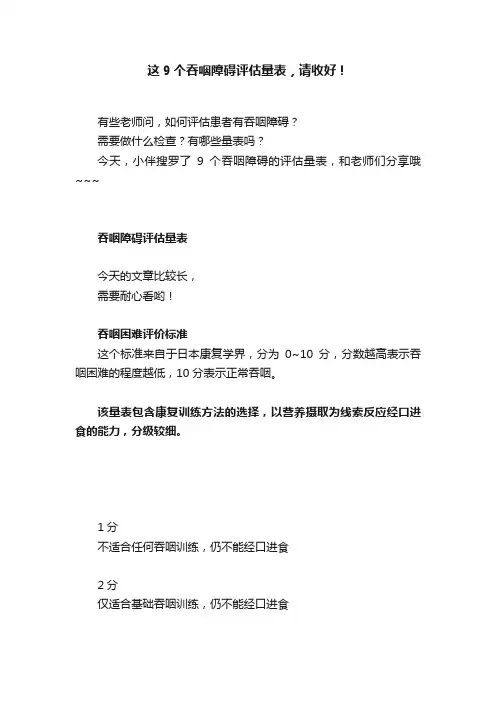 这 9 个吞咽障碍评估量表，请收好！

有些老师问，如何评估患者有吞咽障碍？
需要做什么检查？有哪些量表吗？
今天，小伴搜罗了 9 个吞咽障碍的评估量表，和老师们分享哦~~~

吞咽障碍评估量表

今天的文章比较长，
需要耐心看哟！

吞咽困难评价标准
这个标准来自于日本康复学界，分为 0~10 分，分数越高表示吞咽困难的程度越低，10 分表示正常吞咽。

该量表包含康复训练方法的选择，以营养摄取为线索反应经口进食的能力，分级较细。

1 分
不适合任何吞咽训练，仍不能经口进食

2 分
仅适合基础吞咽训练，仍不能经口进食